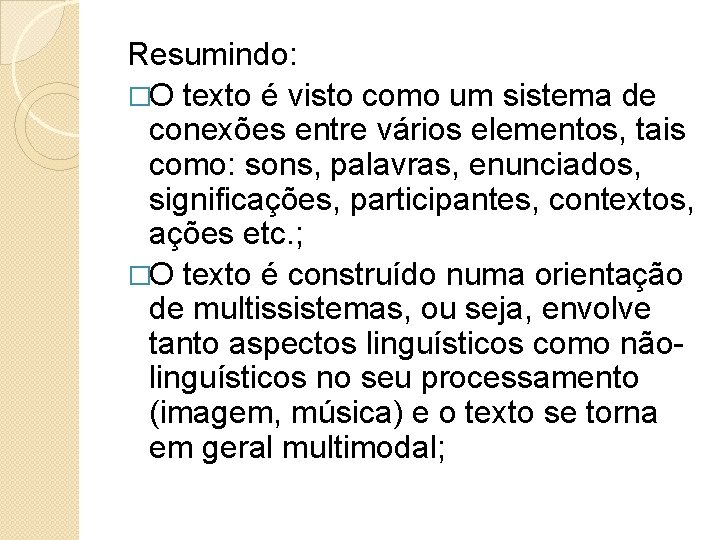 Resumindo:
□O texto é visto como um sistema de conexões entre vários elementos, tais como: sons, palavras, enunciados, significações, participantes, contextos, ações etc.;
□O texto é construído numa orientação de multissistemas, ou seja, envolve tanto aspectos linguísticos como não-linguísticos no seu processamento (imagem, música) e o texto se torna em geral multimodal;